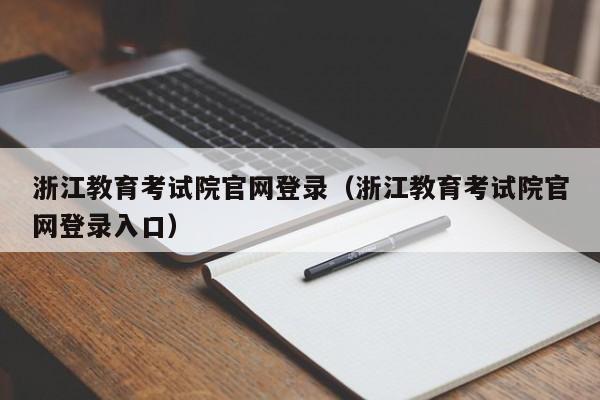 浙江教育考试院官网登录（浙江教育考试院官网登录入口）